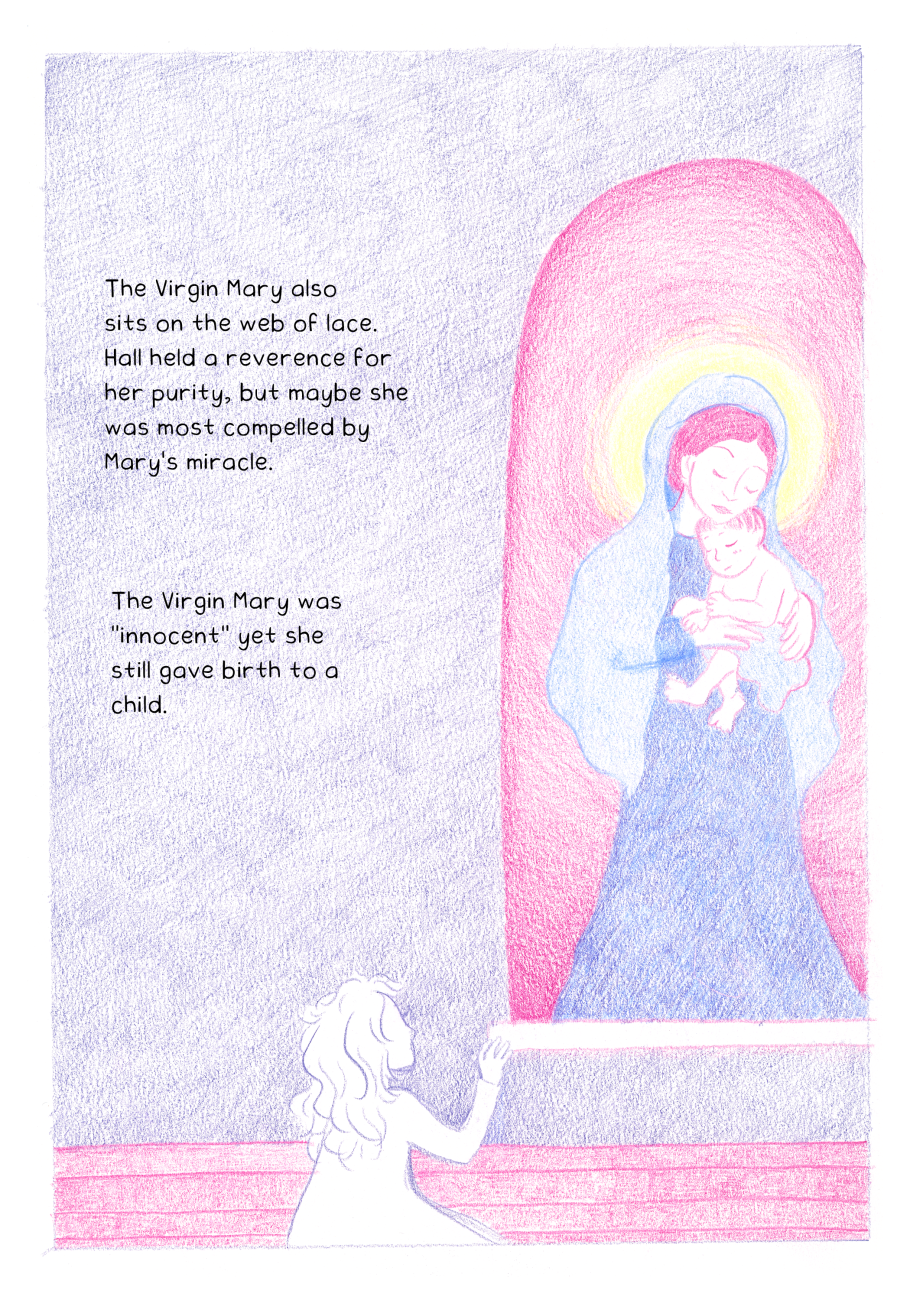 The Virgin Mary also sits on the web of lace. Hall held a reverence for her purity, but maybe she was most compelled by Mary's miracle.

The Virgin Mary was "innocent" yet she still gave birth to a child.